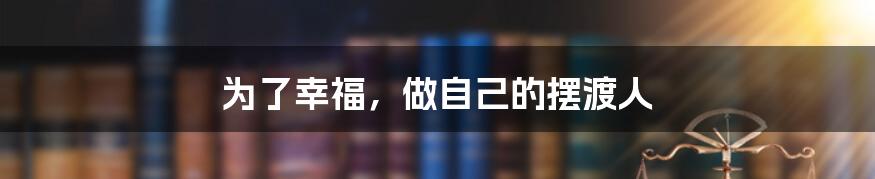 为了幸福，做自己的摆渡人